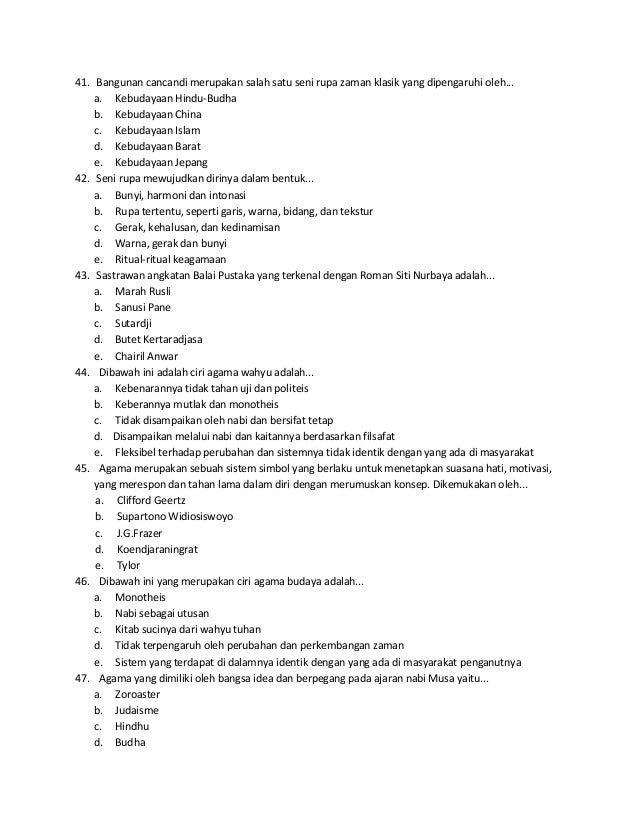 41. Bangunan cancandi merupakan salah satu seni rupa zaman klasik yang dipengaruhi oleh...
a. Kebudayaan Hindu-Budha
b. Kebudayaan China
c. Kebudayaan Islam
d. Kebudayaan Barat
e. Kebudayaan Jepang
42. Seni rupa mewujudkan dirinya dalam bentuk...
a. Bunyi, harmoni dan intonasi
b. Rupa tertentu, seperti garis, warna, bidang, dan tekstur
c. Gerak, kehalusan, dan kedinamisan
d. Warna, gerak dan bunyi
e. Ritual-ritual keagamaan
43. Sastrawan angkatan Balai Pustaka yang terkenal dengan Roman Siti Nurbaya adalah...
a. Marah Rusli
b. Sanusi Pane
c. Sutardji
d. Butet Kertaradjasa
e. Chairil Anwar
44. Dibawah ini adalah ciri agama wahyu adalah...
a. Kebenarannya tidak tahan uji dan politeis
b. Keberannya mutlak dan monotheis
c. Tidak disampaikan oleh nabi dan bersifat tetap
d. Disampaikan melalui nabi dan kaitannya berdasarkan filsafat
e. Fleksibel terhadap perubahan dan sistemnya tidak identik dengan yang ada di masyarakat
45. Agama merupakan sebuah sistem simbol yang berlaku untuk menetapkan suasana hati, motivasi, yang merespon dan tahan lama dalam diri dengan merumuskan konsep. Dikemukakan oleh...
a. Clifford Geertz
b. Supartono Widiosiswoyo
c. J.G.Frazer
d. Koendjaraningrat
e. Tylor
46. Dibawah ini yang merupakan ciri agama budaya adalah...
a. Monotheis
b. Nabi sebagai utusan
c. Kitab sucinya dari wahyu tuhan
d. Tidak terpengaruh oleh perubahan dan perkembangan zaman
e. Sistem yang terdapat di dalamnya identik dengan yang ada di masyarakat penganutnya
47. Agama yang dimiliki oleh bangsa idea dan berpegang pada ajaran nabi Musa yaitu...
a. Zoroaster
b. Judaisme
c. Hindhu
d. Budha